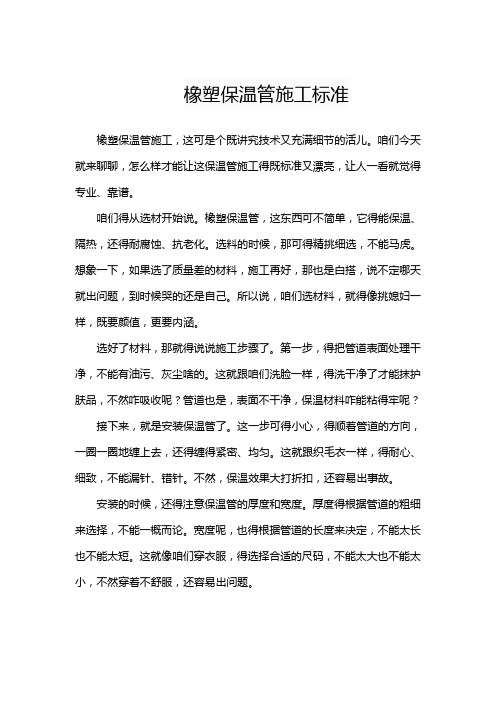 橡塑保温管施工标准

橡塑保温管施工，这可是个既讲究技术又充满细节的活儿。咱们今天就来聊聊，怎么样才能让这保温管施工得既标准又漂亮，让人一看就觉得专业、靠谱。

咱们得从选材开始说。橡塑保温管，这东西可不简单，它得能保温、隔热，还得耐腐蚀、抗老化。选料的时候，那可得精挑细选，不能马虎。想象一下，如果选了质量差的材料，施工再好，那也是白搭，说不定哪天就出问题，到时候哭的还是自己。所以说，咱们选材料，就得像挑媳妇一样，既要颜值，更要内涵。

选好了材料，那就得说说施工步骤了。第一步，得把管道表面处理干净，不能有油污、灰尘啥的。这就跟咱们洗脸一样，得洗干净了才能抹护肤品，不然咋吸收呢？管道也是，表面不干净，保温材料咋能粘得牢呢？

接下来，就是安装保温管了。这一步可得小心，得顺着管道的方向，一圈一圈地缠上去，还得缠得紧密、均匀。这就跟织毛衣一样，得耐心、细致，不能漏针、错针。不然，保温效果大打折扣，还容易出事故。

安装的时候，还得注意保温管的厚度和宽度。厚度得根据管道的粗细来选择，不能一概而论。宽度呢，也得根据管道的长度来决定，不能太长也不能太短。这就像咱们穿衣服，得选择合适的尺码，不能太大也不能太小，不然穿着不舒服，还容易出问题。